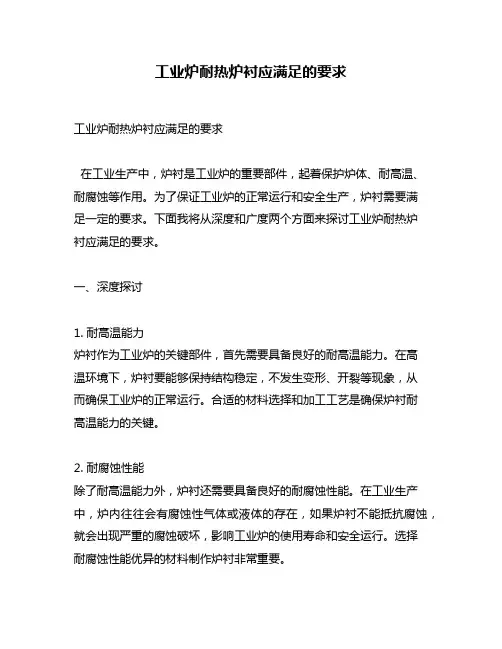 工业炉耐热炉衬应满足的要求

工业炉耐热炉衬应满足的要求

在工业生产中，炉衬是工业炉的重要部件，起着保护炉体、耐高温、耐腐蚀等作用。为了保证工业炉的正常运行和安全生产，炉衬需要满足一定的要求。下面我将从深度和广度两个方面来探讨工业炉耐热炉衬应满足的要求。

一、深度探讨

1. 耐高温能力
炉衬作为工业炉的关键部件，首先需要具备良好的耐高温能力。在高温环境下，炉衬要能够保持结构稳定，不发生变形、开裂等现象，从而确保工业炉的正常运行。合适的材料选择和加工工艺是确保炉衬耐高温能力的关键。

2. 耐腐蚀性能
除了耐高温能力外，炉衬还需要具备良好的耐腐蚀性能。在工业生产中，炉内往往会有腐蚀性气体或液体的存在，如果炉衬不能抵抗腐蚀，就会出现严重的腐蚀破坏，影响工业炉的使用寿命和安全运行。选择耐腐蚀性能优异的材料制作炉衬非常重要。